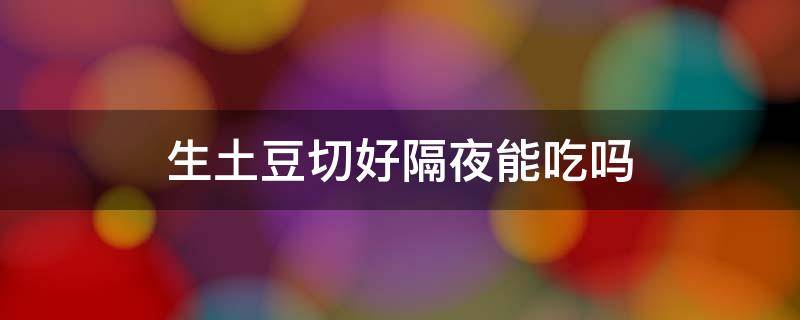 生土豆切好隔夜能吃吗